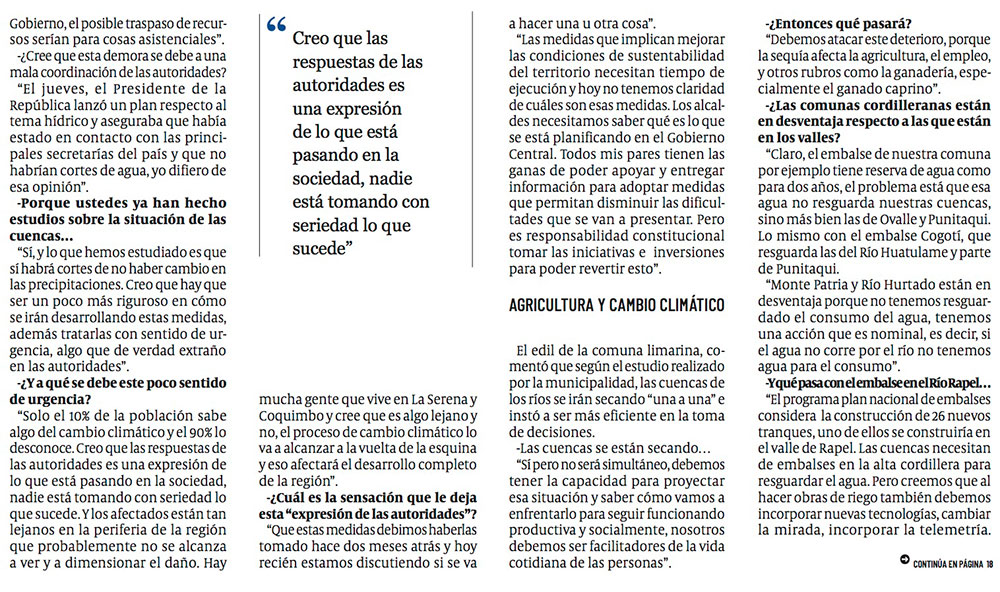 Gobierno, el posible traspaso de recursos serían para cosas asistenciales".

-¿Cree que esta demora se debe a una mala coordinación de las autoridades?

"El jueves, el Presidente de la República lanzó un plan respecto al tema hídrico y aseguraba que había estado en contacto con las principales secretarías del país y que no habrían cortes de agua, yo difiero de esa opinión".

-Porque ustedes ya han hecho estudios sobre la situación de las cuencas...

"Sí, y lo que hemos estudiado es que sí habrá cortes de no haber cambio en las precipitaciones. Creo que hay que ser un poco más riguroso en cómo se irán desarrollando estas medidas, además tratarlas con sentido de urgencia, algo que de verdad extraño en las autoridades".

-¿Y a qué se debe este poco sentido de urgencia?

"Solo el 10% de la población sabe algo del cambio climático y el 90% lo desconoce. Creo que las respuestas de las autoridades es una expresión de lo que está pasando en la sociedad, nadie está tomando con seriedad lo que sucede. Y los afectados están tan lejanos en la periferia de la región que probablemente no se alcanza a ver y a dimensionar el daño. Hay

“ Creo que las respuestas de las autoridades es una expresión de lo que está pasando en la sociedad, nadie está tomando con seriedad lo que sucede"

mucha gente que vive en La Serena y Coquimbo y cree que es algo lejano y no, el proceso de cambio climático lo va a alcanzar a la vuelta de la esquina y eso afectará el desarrollo completo de la región".

-¿Cuál es la sensación que le deja esta "expresión de las autoridades"?

"Que estas medidas debimos haberlas tomado hace dos meses atrás y hoy recién estamos discutiendo si se va a hacer una u otra cosa".

"Las medidas que implican mejorar las condiciones de sustentabilidad del territorio necesitan tiempo de ejecución y hoy no tenemos claridad de cuáles son esas medidas. Los alcaldes necesitamos saber qué es lo que se está planificando en el Gobierno Central. Todos mis pares tienen las ganas de poder apoyar y entregar información para adoptar medidas que permitan disminuir las dificultades que se van a presentar. Pero es responsabilidad constitucional tomar las iniciativas e inversiones para poder revertir esto".

AGRICULTURA Y CAMBIO CLIMÁTICO

El edil de la comuna limarina, comentó que según el estudio realizado por la municipalidad, las cuencas de los ríos se irán secando "una a una" e instó a ser más eficiente en la toma de decisiones.

-Las cuencas se están secando...

"Sí pero no será simultáneo, debemos tener la capacidad para proyectar esa situación y saber cómo vamos a enfrentarlo para seguir funcionando productiva y socialmente, nosotros debemos ser facilitadores de la vida cotidiana de las personas".

-¿Entonces qué pasará?

"Debemos atacar este deterioro, porque la sequía afecta la agricultura, el empleo, y otros rubros como la ganadería, especialmente el ganado caprino".

-¿Las comunas cordilleranas están en desventaja respecto a las que están en los valles?

"Claro, el embalse de nuestra comuna por ejemplo tiene reserva de agua como para dos años, el problema está que esa agua no resguarda nuestras cuencas, sino más bien las de Ovalle y Punitaqui. Lo mismo con el embalse Cogotí, que resguarda las del Río Huatulame y parte de Punitaqui.

"Monte Patria y Río Hurtado están en desventaja porque no tenemos resguardado el consumo del agua, tenemos una acción que es nominal, es decir, si el agua no corre por el río no tenemos agua para el consumo".

-Y qué pasa con el embalse en el Río Rapel...

"El programa plan nacional de embalses considera la construcción de 26 nuevos tranques, uno de ellos se construiría en el valle de Rapel. Las cuencas necesitan de embalses en la alta cordillera para resguardar el agua. Pero creemos que al hacer obras de riego también debemos incorporar nuevas tecnologías, cambiar la mirada, incorporar la telemetría.

CONTINÚA EN PÁGINA 18